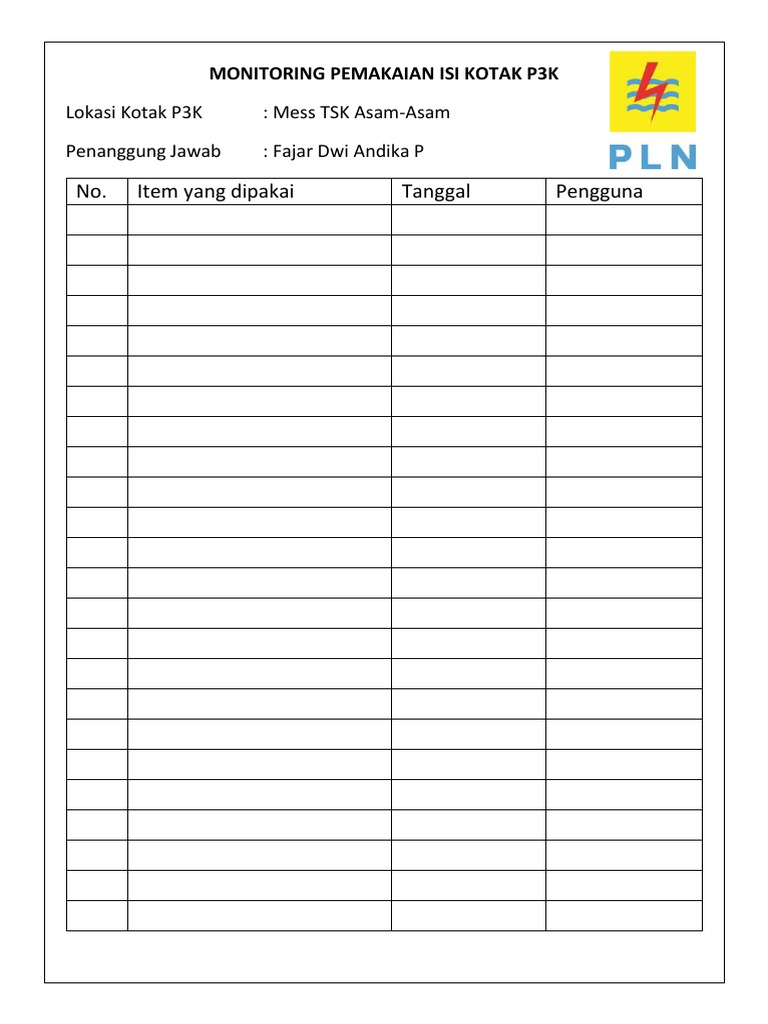 MONITORING PEMAKAIAN ISI KOTAK P3K

PLN

Lokasi Kotak P3K : Mess TSK Asam-Asam

Penanggung Jawab : Fajar Dwi Andika P

| No. | Item yang dipakai | Tanggal | Pengguna |
|---|---|---|---|
| | | | |
| | | | |
| | | | |
| | | | |
| | | | |
| | | | |
| | | | |
| | | | |
| | | | |
| | | | |
| | | | |
| | | | |
| | | | |
| | | | |
| | | | |
| | | | |
| | | | |
| | | | |
| | | | |
| | | | |
| | | | |
| | | | |
| | | | |
| | | | |